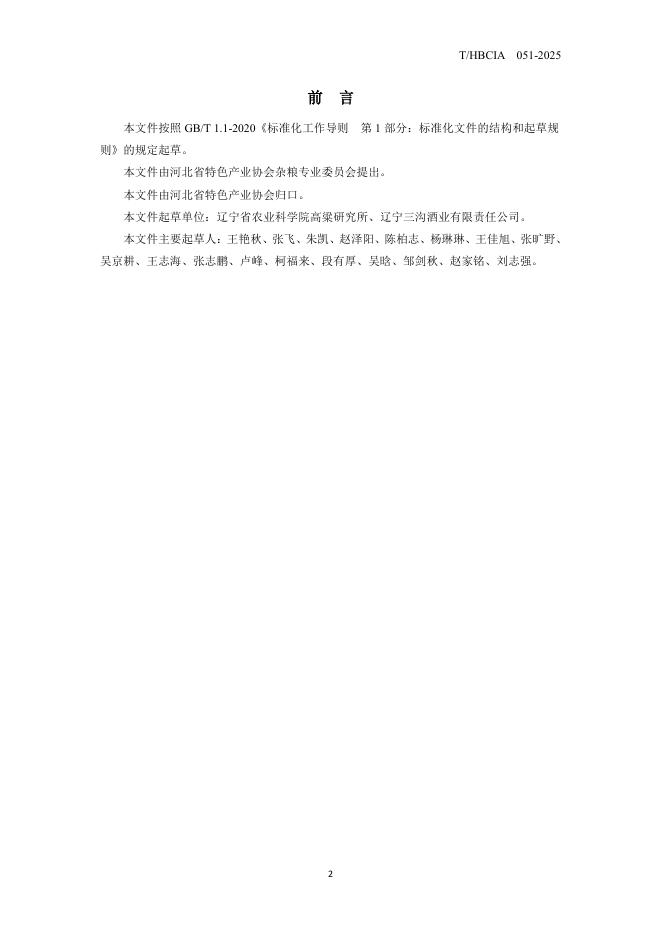 T/HBCIA 051-2025

前 言

本文件按照 GB/T 1.1-2020《标准化工作导则 第 1 部分：标准化文件的结构和起草规则》的规定起草。

本文件由河北省特色产业协会杂粮专业委员会提出。

本文件由河北省特色产业协会归口。

本文件起草单位：辽宁省农业科学院高粱研究所、辽宁三沟酒业有限责任公司。

本文件主要起草人：王艳秋、张飞、朱凯、赵泽阳、陈柏志、杨琳琳、王佳旭、张旷野、吴京耕、王志海、张志鹏、卢峰、柯福来、段有厚、吴晗、邹剑秋、赵家铭、刘志强。

2